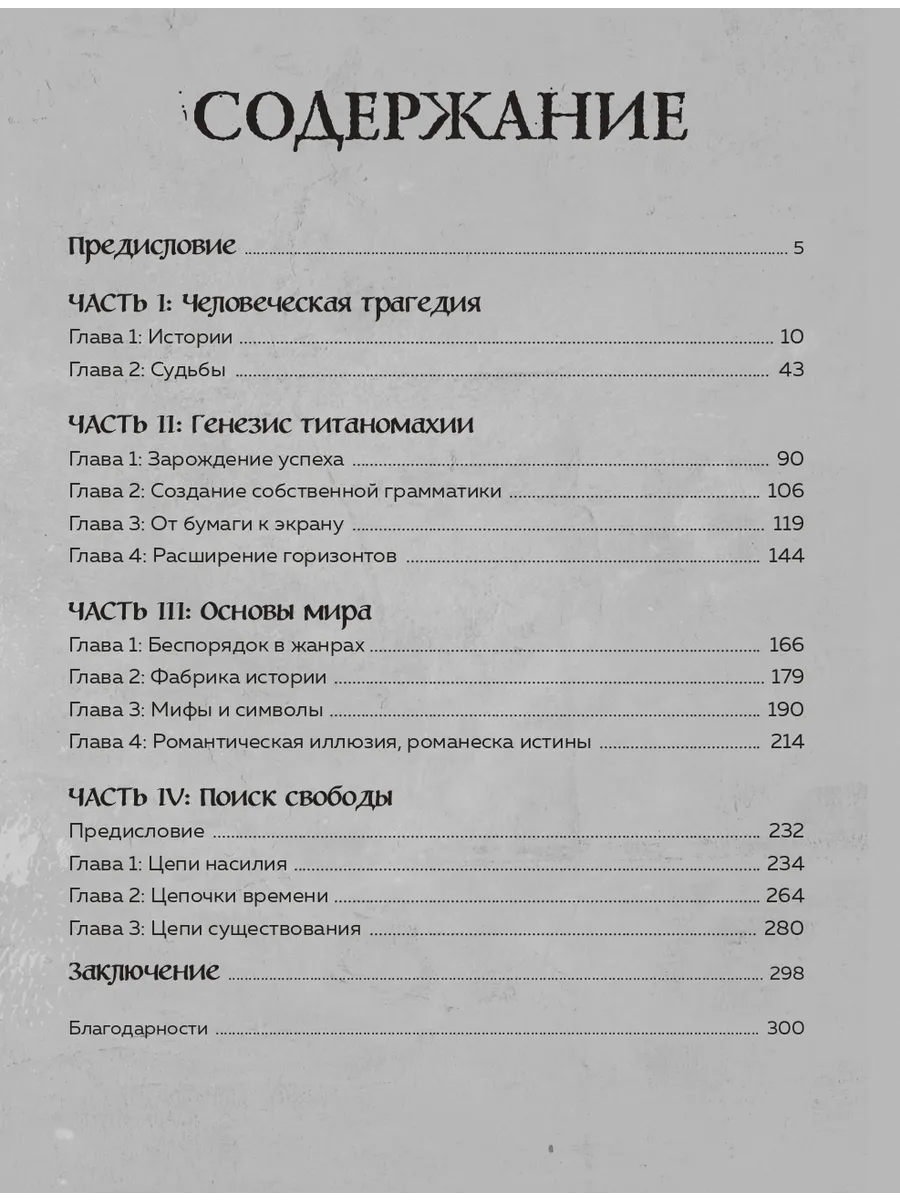 СОДЕРЖАНИЕ

Предисловие ........ 5

ЧАСТЬ I: Человеческая трагедия
Глава 1: Истории ........ 10
Глава 2: Судьбы ........ 43

ЧАСТЬ II: Генезис титаномахии
Глава 1: Зарождение успеха ........ 90
Глава 2: Создание собственной грамматики ........ 106
Глава 3: От бумаги к экрану ........ 119
Глава 4: Расширение горизонтов ........ 144

ЧАСТЬ III: Основы мира
Глава 1: Беспорядок в жанрах ........ 166
Глава 2: Фабрика истории ........ 179
Глава 3: Мифы и символы ........ 190
Глава 4: Романтическая иллюзия, романеска истины ........ 214

ЧАСТЬ IV: Поиск свободы
Предисловие ........ 232
Глава 1: Цепи насилия ........ 234
Глава 2: Цепочки времени ........ 264
Глава 3: Цепи существования ........ 280

Заключение ........ 298

Благодарности ........ 300